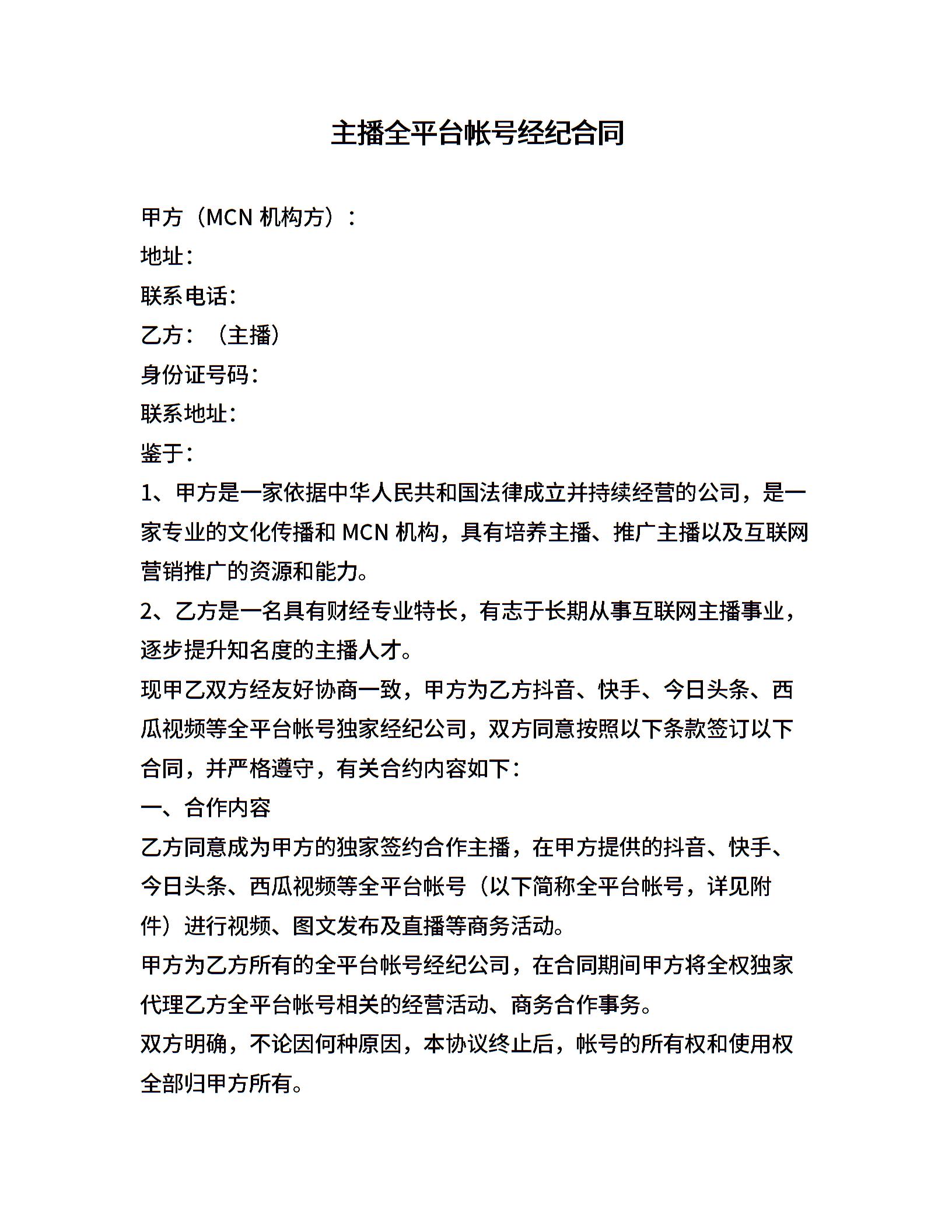 主播全平台帐号经纪合同

甲方（MCN 机构方）：
地址：
联系电话：
乙方：（主播）
身份证号码：
联系地址：
鉴于：
1、甲方是一家依据中华人民共和国法律成立并持续经营的公司，是一家专业的文化传播和 MCN 机构，具有培养主播、推广主播以及互联网营销推广的资源和能力。
2、乙方是一名具有财经专业特长，有志于长期从事互联网主播事业，逐步提升知名度的主播人才。
现甲乙双方经友好协商一致，甲方为乙方抖音、快手、今日头条、西瓜视频等全平台帐号独家经纪公司，双方同意按照以下条款签订以下合同，并严格遵守，有关合约内容如下：
一、合作内容
乙方同意成为甲方的独家签约合作主播，在甲方提供的抖音、快手、今日头条、西瓜视频等全平台帐号（以下简称全平台帐号，详见附件）进行视频、图文发布及直播等商务活动。
甲方为乙方所有的全平台帐号经纪公司，在合同期间甲方将全权独家代理乙方全平台帐号相关的经营活动、商务合作事务。
双方明确，不论因何种原因，本协议终止后，帐号的所有权和使用权全部归甲方所有。